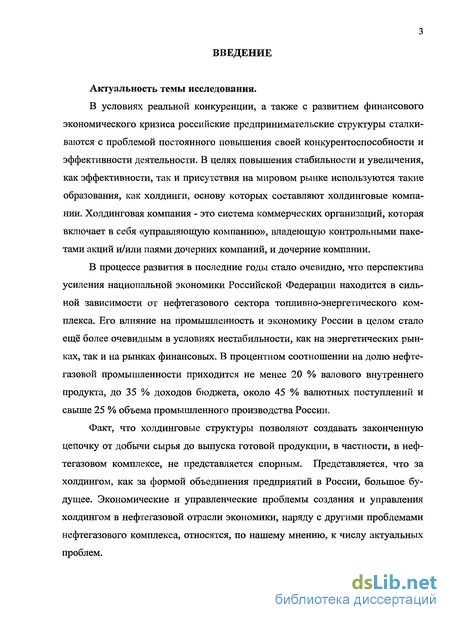 3

ВВЕДЕНИЕ

Актуальность темы исследования.

В условиях реальной конкуренции, а также с развитием финансового экономического кризиса российские предпринимательские структуры сталкиваются с проблемой постоянного повышения своей конкурентоспособности и эффективности деятельности. В целях повышения стабильности и увеличения, как эффективности, так и присутствия на мировом рынке используются такие образования, как холдинги, основу которых составляют холдинговые компании. Холдинговая компания - это система коммерческих организаций, которая включает в себя «управляющую компанию», владеющую контрольными пакетами акций и/или паями дочерних компаний, и дочерние компании.

В процессе развития в последние годы стало очевидно, что перспектива усиления национальной экономики Российской Федерации находится в сильной зависимости от нефтегазового сектора топливно-энергетического комплекса. Его влияние на промышленность и экономику России в целом стало ещё более очевидным в условиях нестабильности, как на энергетических рынках, так и на рынках финансовых. В процентном соотношении на долю нефтегазовой промышленности приходится не менее 20 % валового внутреннего продукта, до 35 % доходов бюджета, около 45 % валютных поступлений и свыше 25 % объема промышленного производства России.

Факт, что холдинговые структуры позволяют создавать законченную цепочку от добычи сырья до выпуска готовой продукции, в частности, в нефтегазовом комплексе, не представляется спорным. Представляется, что за холдингом, как за формой объединения предприятий в России, большое будущее. Экономические и управленческие проблемы создания и управления холдингом в нефтегазовой отрасли экономики, наряду с другими проблемами нефтегазового комплекса, относятся, по нашему мнению, к числу актуальных проблем.

dsLib.net
библиотека диссертаций